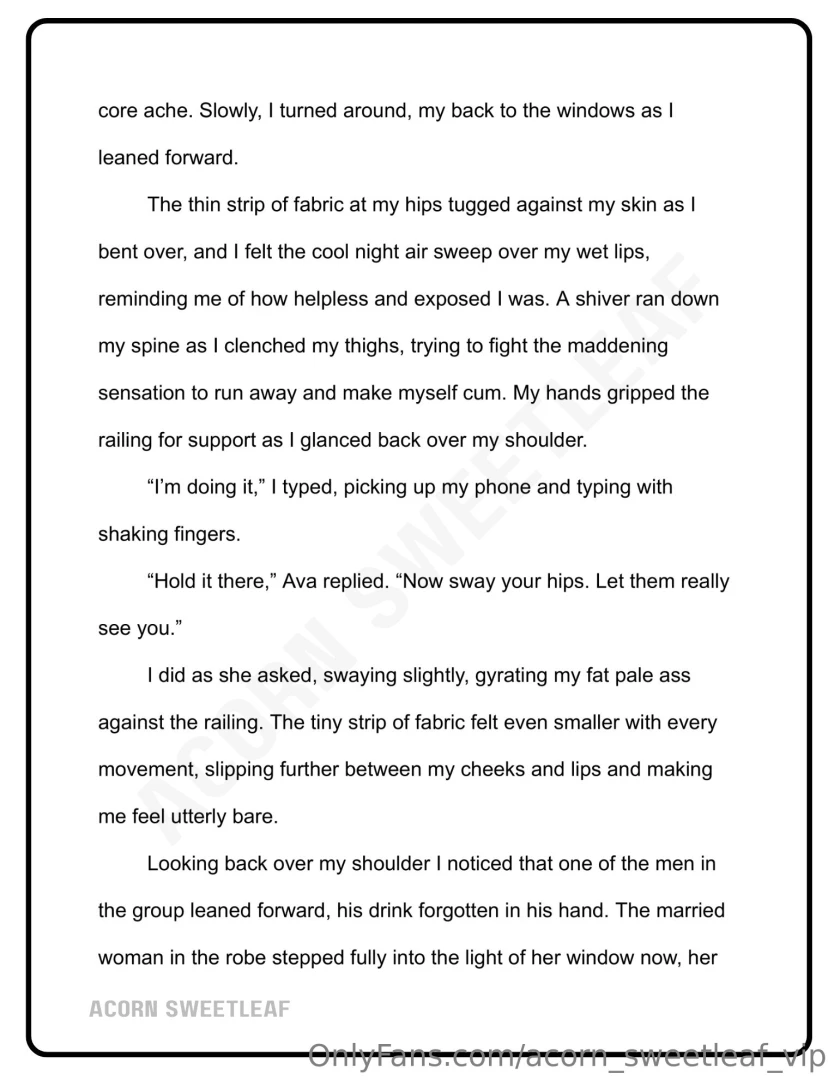 core ache. Slowly, I turned around, my back to the windows as I leaned forward.

The thin strip of fabric at my hips tugged against my skin as I bent over, and I felt the cool night air sweep over my wet lips, reminding me of how helpless and exposed I was. A shiver ran down my spine as I clenched my thighs, trying to fight the maddening sensation to run away and make myself cum. My hands gripped the railing for support as I glanced back over my shoulder.

"I'm doing it," I typed, picking up my phone and typing with shaking fingers.

"Hold it there," Ava replied. "Now sway your hips. Let them really see you."

I did as she asked, swaying slightly, gyrating my fat pale ass against the railing. The tiny strip of fabric felt even smaller with every movement, slipping further between my cheeks and lips and making me feel utterly bare.

Looking back over my shoulder I noticed that one of the men in the group leaned forward, his drink forgotten in his hand. The married woman in the robe stepped fully into the light of her window now, her

ACORN SWEETLEAF

ACORN SWEETLEAF

OnlyFans.com/acorn_sweetleaf_vip